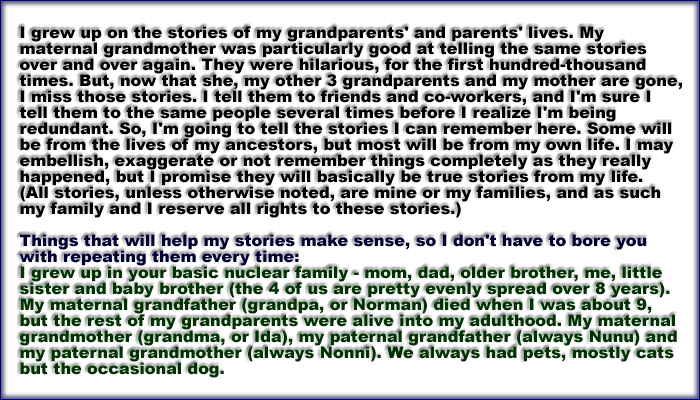 I grew up on the stories of my grandparents' and parents' lives. My maternal grandmother was particularly good at telling the same stories over and over again. They were hilarious, for the first hundred-thousand times. But, now that she, my other 3 grandparents and my mother are gone, I miss those stories. I tell them to friends and co-workers, and I'm sure I tell them to the same people several times before I realize I'm being redundant. So, I'm going to tell the stories I can remember here. Some will be from the lives of my ancestors, but most will be from my own life. I may embellish, exaggerate or not remember things completely as they really happened, but I promise they will basically be true stories from my life. (All stories, unless otherwise noted, are mine or my families, and as such my family and I reserve all rights to these stories.)

Things that will help my stories make sense, so I don't have to bore you with repeating them every time:
I grew up in your basic nuclear family - mom, dad, older brother, me, little sister and baby brother (the 4 of us are pretty evenly spread over 8 years). My maternal grandfather (grandpa, or Norman) died when I was about 9, but the rest of my grandparents were alive into my adulthood. My maternal grandmother (grandma, or Ida), my paternal grandfather (always Nunu) and my paternal grandmother (always Nonni). We always had pets, mostly cats but the occasional dog.